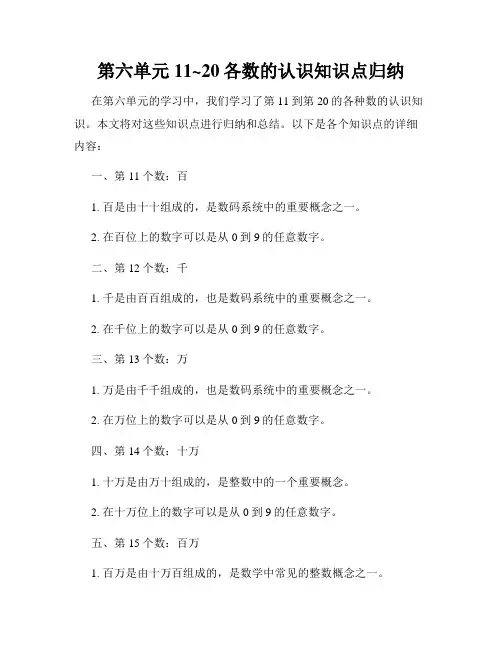 第六单元 11~20 各数的认识知识点归纳

在第六单元的学习中，我们学习了第 11 到第 20 的各种数的认识知识。本文将对这些知识点进行归纳和总结。以下是各个知识点的详细内容：

一、第 11 个数：百

1. 百是由十十组成的，是数码系统中的重要概念之一。

2. 在百位上的数字可以是从 0 到 9 的任意数字。

二、第 12 个数：千

1. 千是由百百组成的，也是数码系统中的重要概念之一。

2. 在千位上的数字可以是从 0 到 9 的任意数字。

三、第 13 个数：万

1. 万是由千千组成的，也是数码系统中的重要概念之一。

2. 在万位上的数字可以是从 0 到 9 的任意数字。

四、第 14 个数：十万

1. 十万是由万十组成的，是整数中的一个重要概念。

2. 在十万位上的数字可以是从 0 到 9 的任意数字。

五、第 15 个数：百万

1. 百万是由十万百组成的，是数学中常见的整数概念之一。